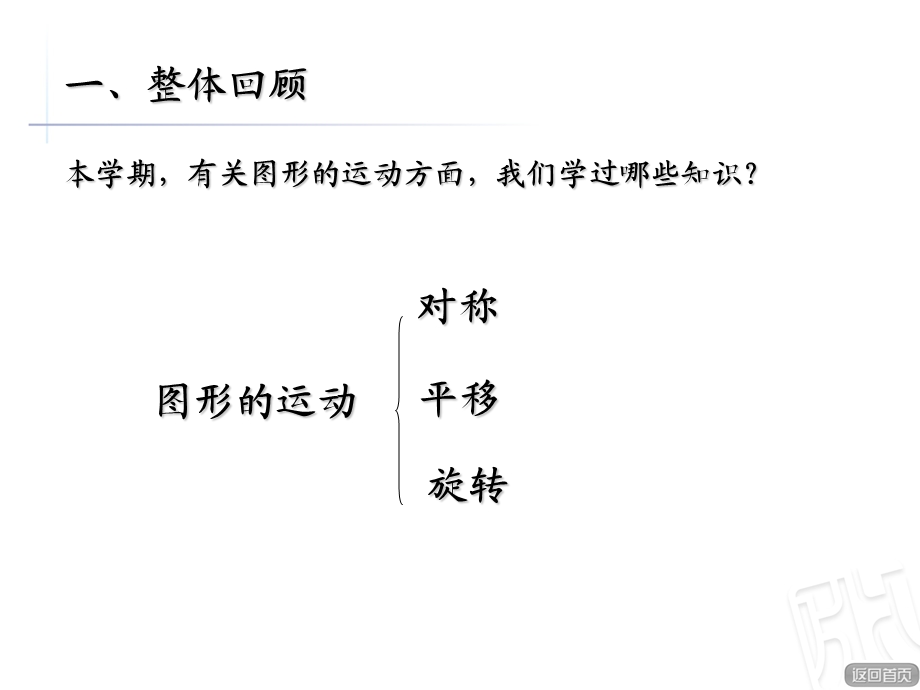 一、整体回顾

本学期，有关图形的运动方面，我们学过哪些知识？

图形的运动

对称

平移

旋转

返回首页